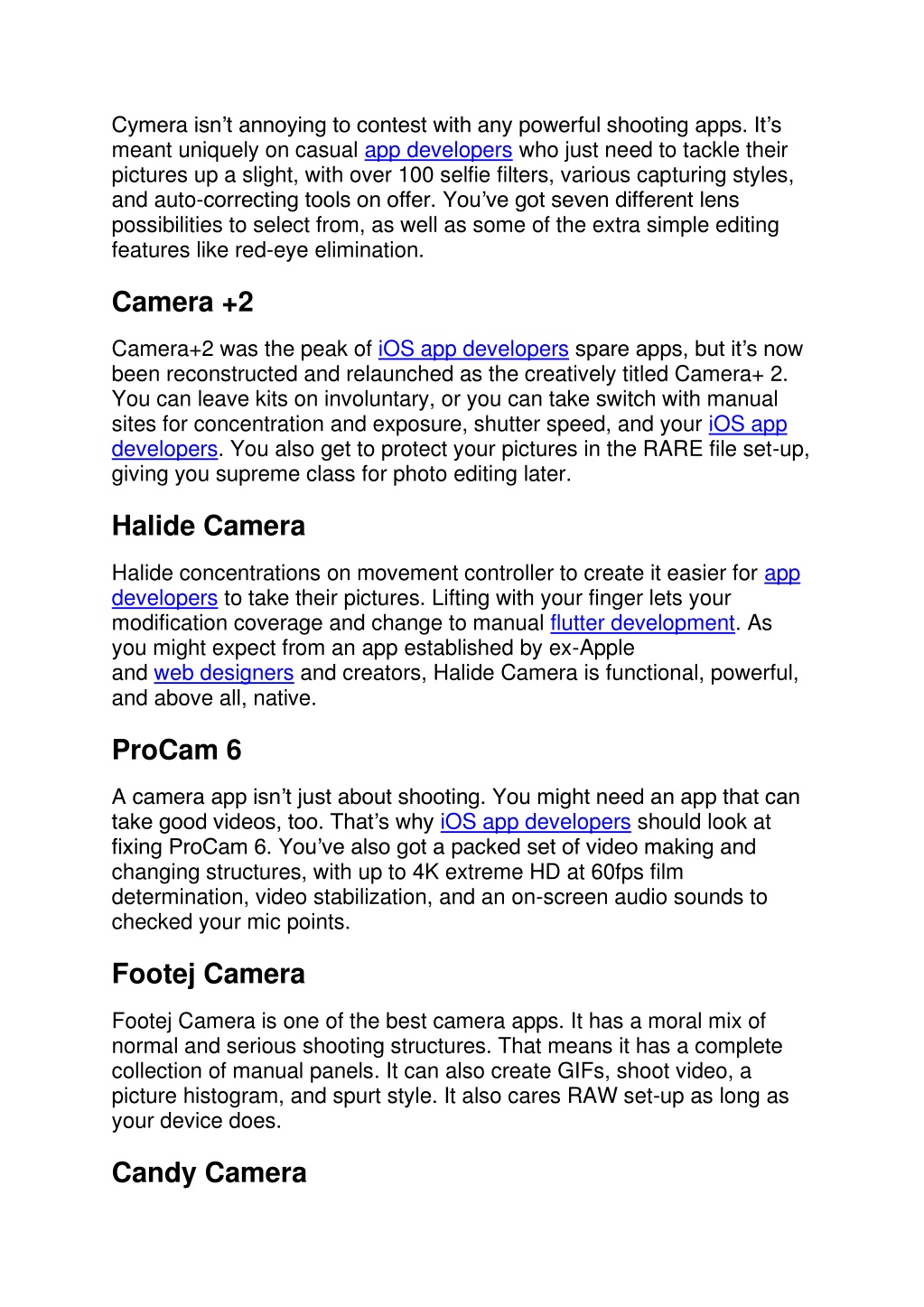 Cymera isn’t annoying to contest with any powerful shooting apps. It’s meant uniquely on casual app developers who just need to tackle their pictures up a slight, with over 100 selfie filters, various capturing styles, and auto-correcting tools on offer. You’ve got seven different lens possibilities to select from, as well as some of the extra simple editing features like red-eye elimination.

Camera +2

Camera+2 was the peak of iOS app developers spare apps, but it’s now been reconstructed and relaunched as the creatively titled Camera+ 2. You can leave kits on involuntary, or you can take switch with manual sites for concentration and exposure, shutter speed, and your iOS app developers. You also get to protect your pictures in the RARE file set-up, giving you supreme class for photo editing later.

Halide Camera

Halide concentrations on movement controller to create it easier for app developers to take their pictures. Lifting with your finger lets your modification coverage and change to manual flutter development. As you might expect from an app established by ex-Apple and web designers and creators, Halide Camera is functional, powerful, and above all, native.

ProCam 6

A camera app isn’t just about shooting. You might need an app that can take good videos, too. That’s why iOS app developers should look at fixing ProCam 6. You’ve also got a packed set of video making and changing structures, with up to 4K extreme HD at 60fps film determination, video stabilization, and an on-screen audio sounds to checked your mic points.

Footej Camera

Footej Camera is one of the best camera apps. It has a moral mix of normal and serious shooting structures. That means it has a complete collection of manual panels. It can also create GIFs, shoot video, a picture histogram, and spurt style. It also cares RAW set-up as long as your device does.

Candy Camera